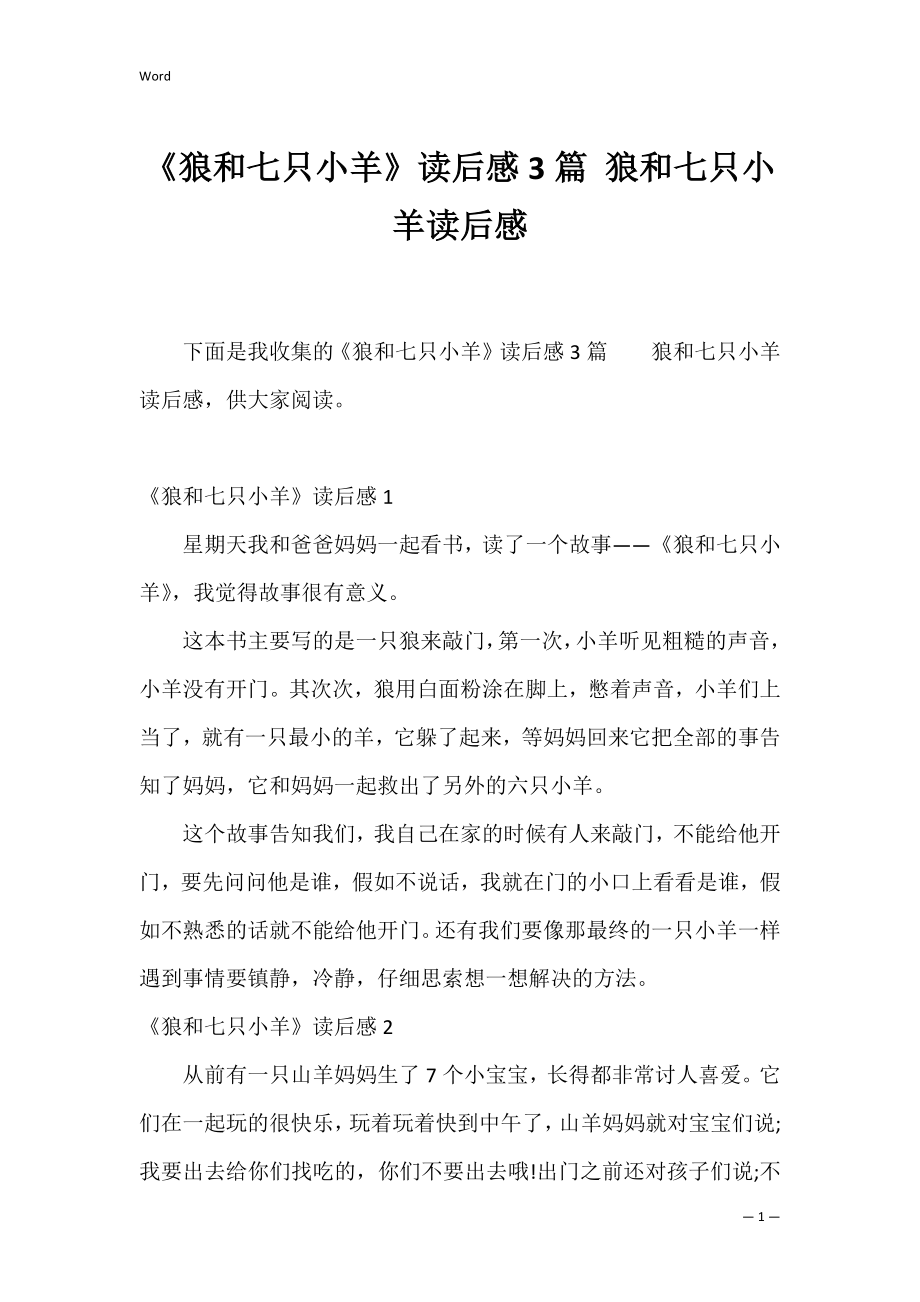 Word

《狼和七只小羊》读后感3篇 狼和七只小羊读后感

下面是我收集的《狼和七只小羊》读后感3篇　　狼和七只小羊读后感，供大家阅读。

《狼和七只小羊》读后感1

星期天我和爸爸妈妈一起看书，读了一个故事——《狼和七只小羊》，我觉得故事很有意义。

这本书主要写的是一只狼来敲门，第一次，小羊听见粗糙的声音，小羊没有开门。其次次，狼用白面粉涂在脚上，憋着声音，小羊们上当了，就有一只最小的羊，它躲了起来，等妈妈回来它把全部的事告知了妈妈，它和妈妈一起救出了另外的六只小羊。

这个故事告知我们，我自己在家的时候有人来敲门，不能给他开门，要先问问他是谁，假如不说话，我就在门的小口上看看是谁，假如不熟悉的话就不能给他开门。还有我们要像那最终的一只小羊一样遇到事情要镇静，冷静，仔细思索想一想解决的方法。

《狼和七只小羊》读后感2

从前有一只山羊妈妈生了7个小宝宝，长得都非常讨人喜爱。它们在一起玩的很快乐，玩着玩着快到中午了，山羊妈妈就对宝宝们说;我要出去给你们找吃的，你们不要出去哦!出门之前还对孩子们说;不

— 1 —